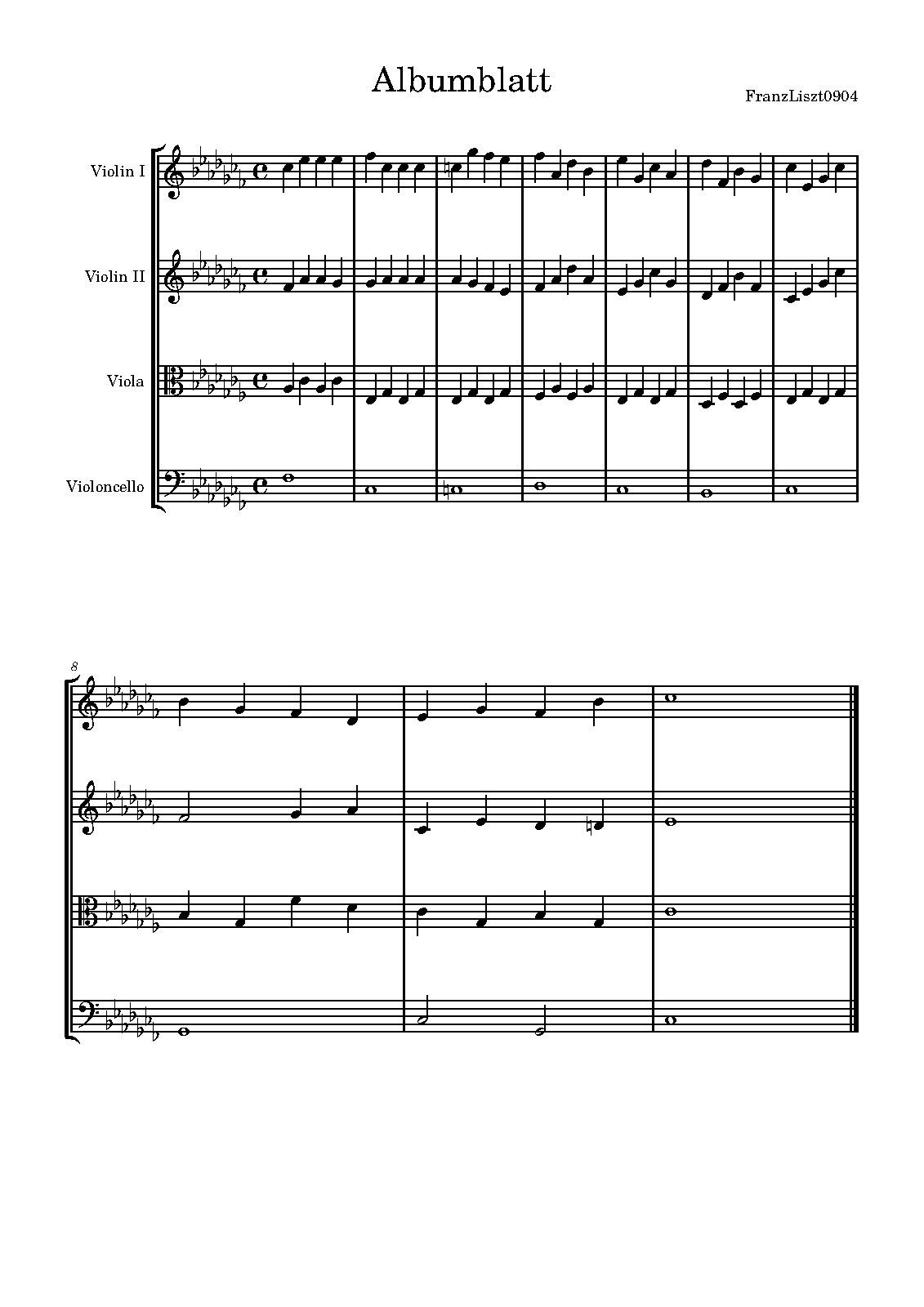 Albumblatt

FranzLiszt0904

Violin I

Violin II

Viola

Violoncello

8